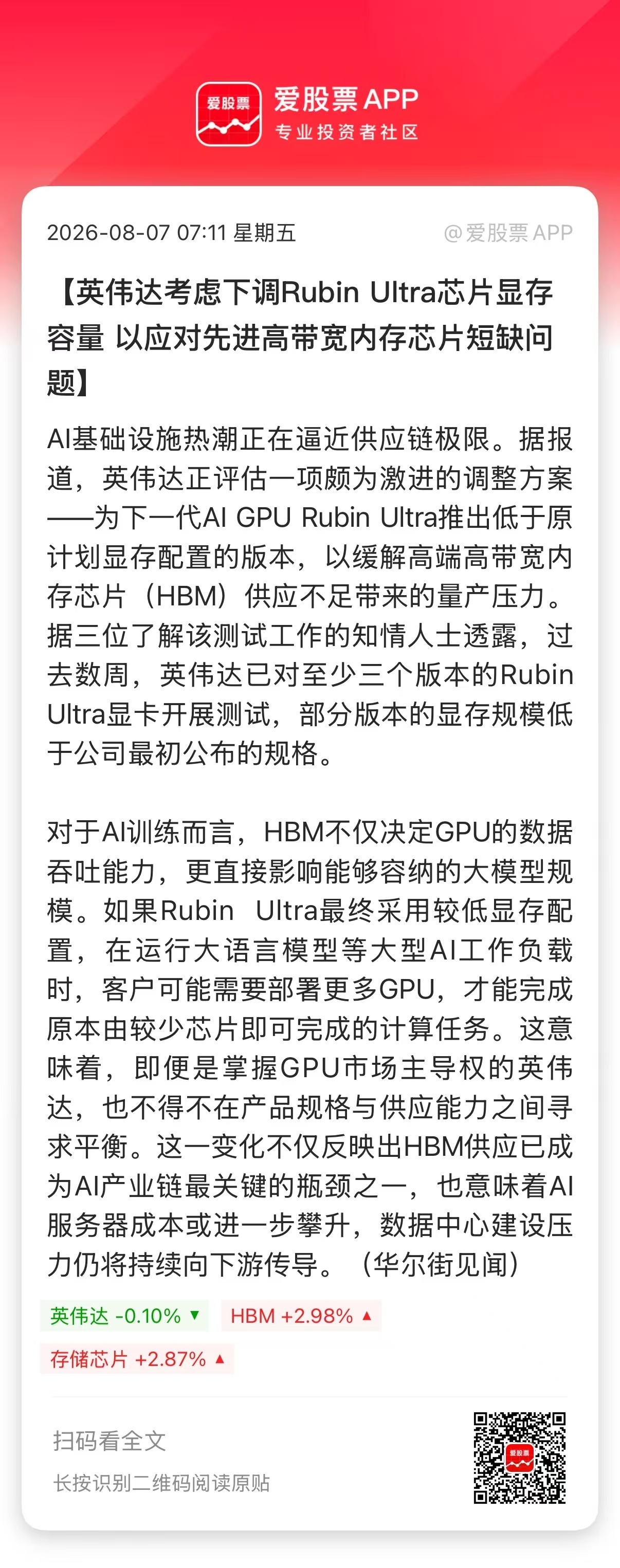 爱股票

爱股票 APP
专业投资者社区

2026-08-07 07:11 星期五

@爱股票 APP

【英伟达考虑下调Rubin Ultra芯片显存容量 以应对先进高带宽内存芯片短缺问题】

AI基础设施热潮正在逼近供应链极限。据报道，英伟达正评估一项颇为激进的调整方案——为下一代AI GPU Rubin Ultra推出低于原计划显存配置的版本，以缓解高端高带宽内存芯片（HBM）供应不足带来的量产压力。据三位了解该测试工作的知情人士透露，过去数周，英伟达已对至少三个版本的Rubin Ultra显卡开展测试，部分版本的显存规模低于公司最初公布的规格。

对于AI训练而言，HBM不仅决定GPU的数据吞吐能力，更直接影响能够容纳的大模型规模。如果Rubin Ultra最终采用较低显存配置，在运行大语言模型等大型AI工作负载时，客户可能需要部署更多GPU，才能完成原本由较少芯片即可完成的计算任务。这意味着，即便是掌握GPU市场主导权的英伟达，也不得不在产品规格与供应能力之间寻求平衡。这一变化不仅反映出HBM供应已成为AI产业链最关键的瓶颈之一，也意味着AI服务器成本或进一步攀升，数据中心建设压力仍将持续向下游传导。（华尔街见闻）

英伟达 -0.10% ▼
HBM +2.98% ▲
存储芯片 +2.87% ▲

扫码看全文
长按识别二维码阅读原贴

爱股票